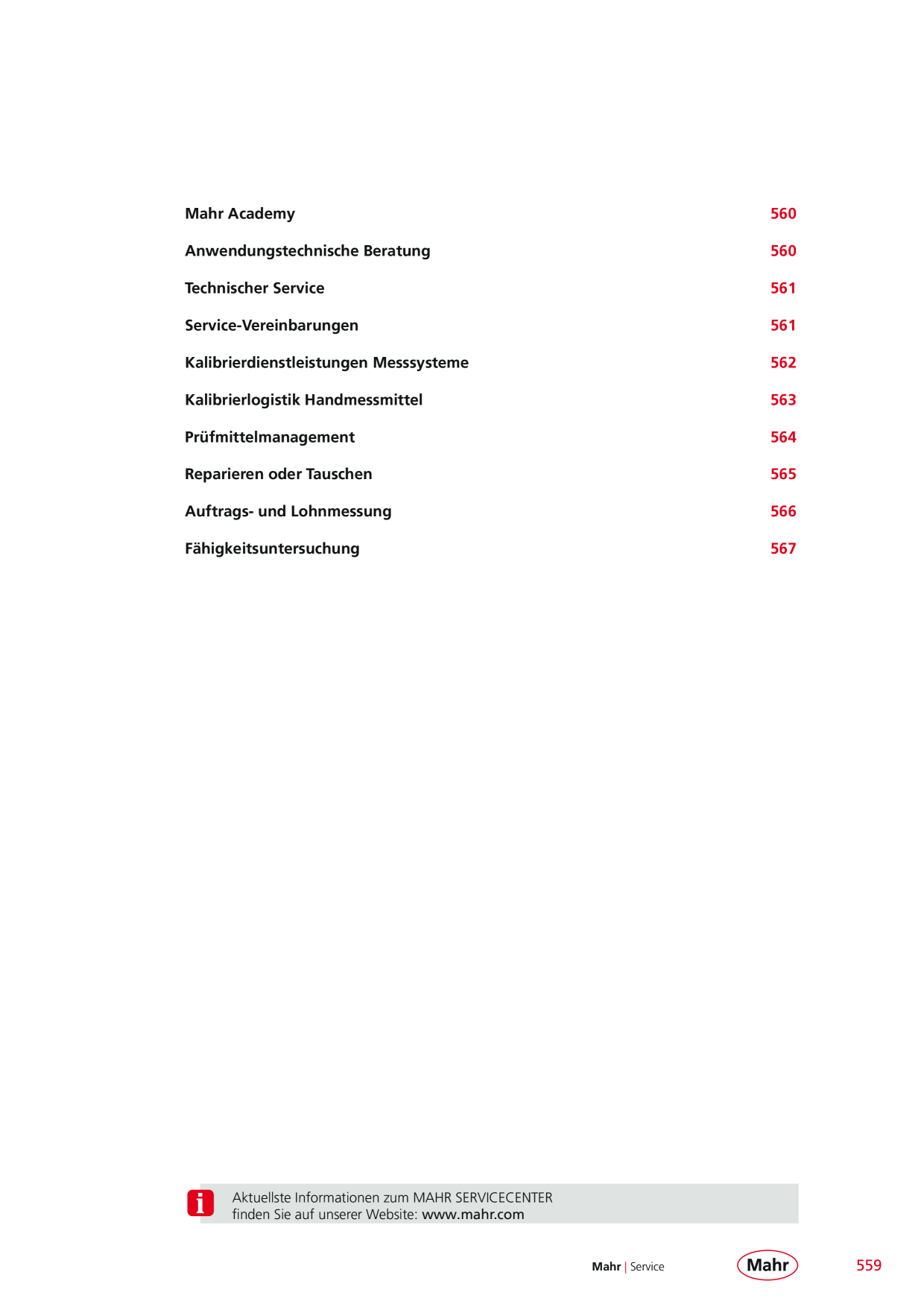 Mahr Academy 560

Anwendungstechnische Beratung 560

Technischer Service 561

Service-Vereinbarungen 561

Kalibrierdienstleistungen Messsysteme 562

Kalibrierlogistik Handmessmittel 563

Prüfmittelmanagement 564

Reparieren oder Tauschen 565

Auftrags- und Lohnmessung 566

Fähigkeitsuntersuchung 567

i

Aktuellste Informationen zum MAHR SERVICECENTER finden Sie auf unserer Website: www.mahr.com

Mahr | Service

Mahr

559